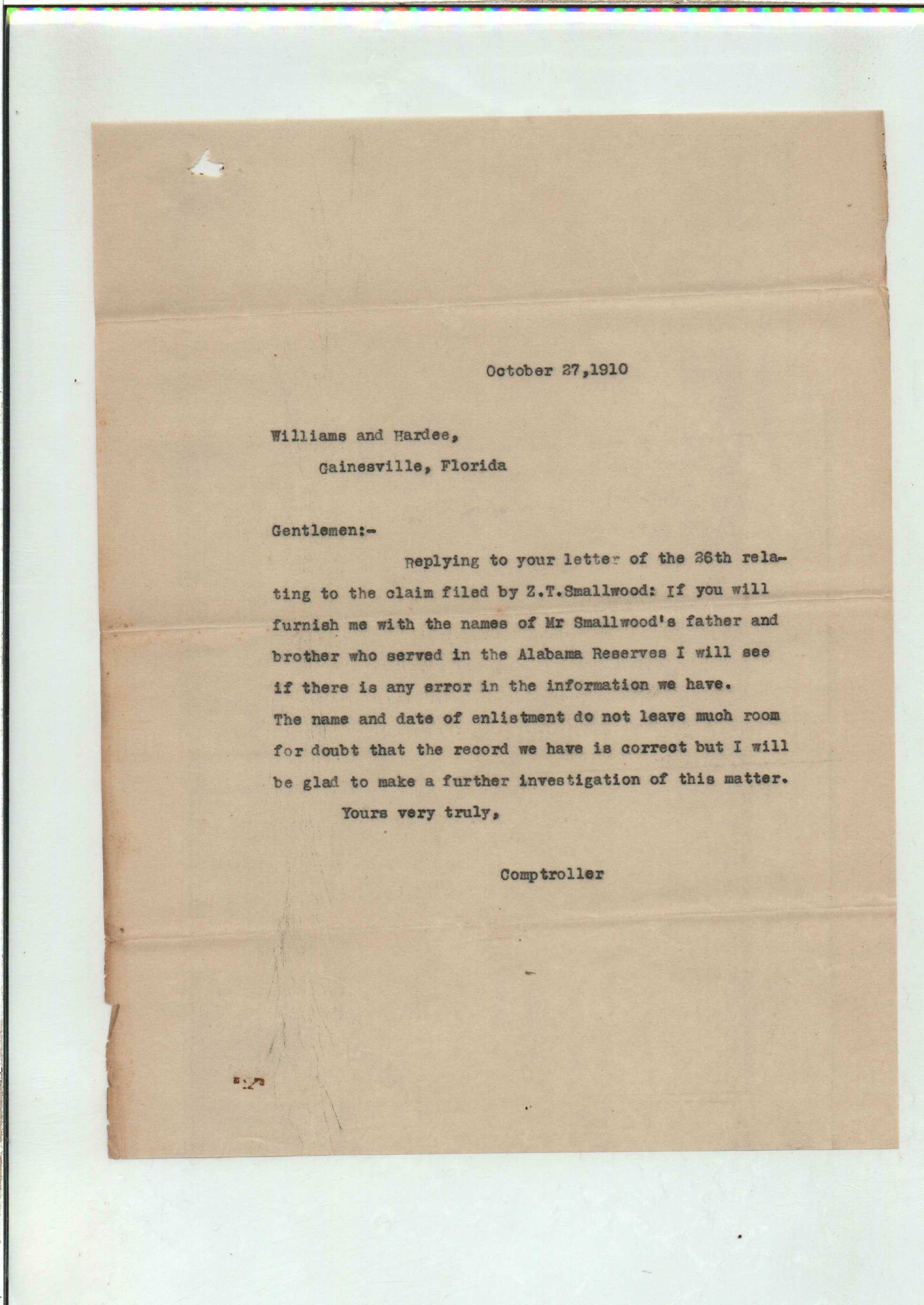 October 27,1910

Williams and Hardee,
Gainesville, Florida

Gentlemen:-

Replying to your letter of the 26th relating to the claim filed by Z.T.Smallwood: If you will furnish me with the names of Mr Smallwood's father and brother who served in the Alabama Reserves I will see if there is any error in the information we have. The name and date of enlistment do not leave much room for doubt that the record we have is correct but I will be glad to make a further investigation of this matter.

Yours very truly,

Comptroller